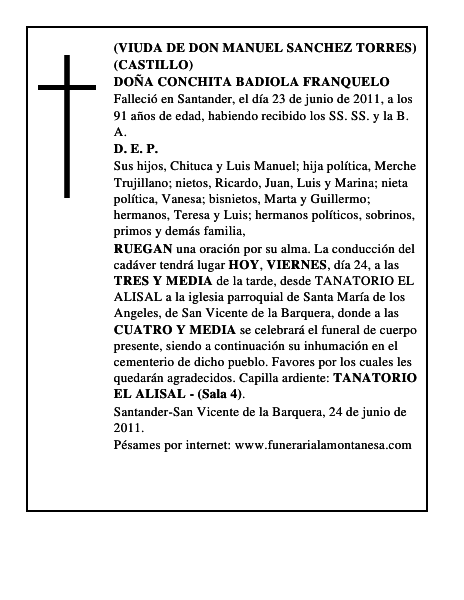 (VIUDA DE DON MANUEL SANCHEZ TORRES)
(CASTILLO)
DOÑA CONCHITA BADIOLA FRANQUELO
Falleció en Santander, el día 23 de junio de 2011, a los 91 años de edad, habiendo recibido los SS. SS. y la B. A.
D. E. P.
Sus hijos, Chituca y Luis Manuel; hija política, Merche Trujillano; nietos, Ricardo, Juan, Luis y Marina; nieta política, Vanesa; bisnietos, Marta y Guillermo; hermanos, Teresa y Luis; hermanos políticos, sobrinos, primos y demás familia,
RUEGAN una oración por su alma. La conducción del cadáver tendrá lugar HOY, VIERNES, día 24, a las TRES Y MEDIA de la tarde, desde TANATORIO EL ALISAL a la iglesia parroquial de Santa María de los Angeles, de San Vicente de la Barquera, donde a las CUATRO Y MEDIA se celebrará el funeral de cuerpo presente, siendo a continuación su inhumación en el cementerio de dicho pueblo. Favores por los cuales les quedarán agradecidos. Capilla ardiente: TANATORIO EL ALISAL - (Sala 4).
Santander-San Vicente de la Barquera, 24 de junio de 2011.
Pésames por internet: www.funerarialamontanesa.com